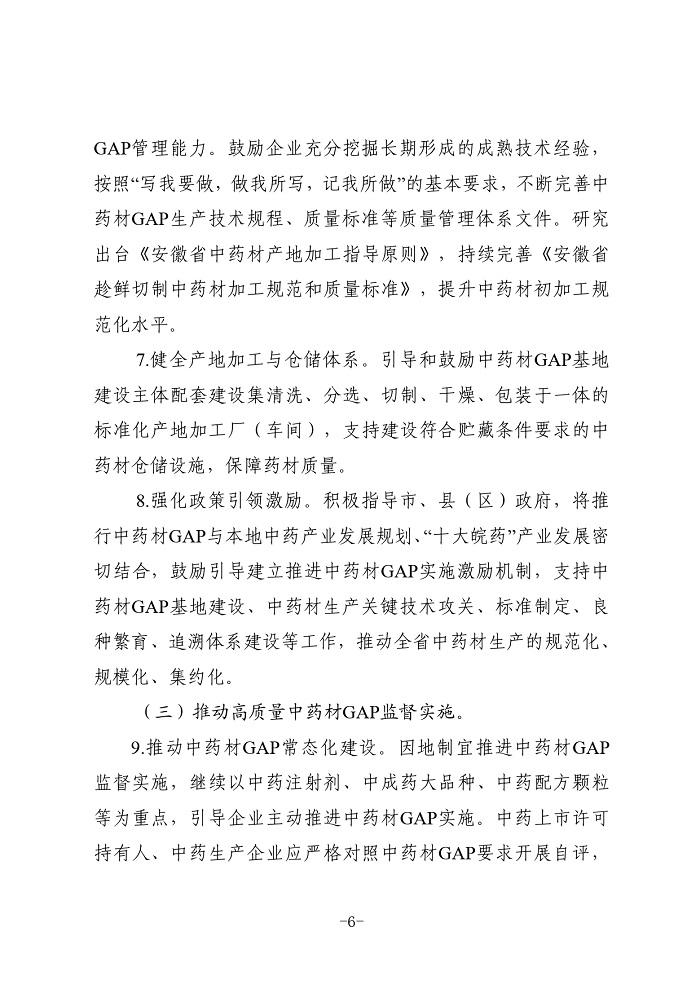 GAP管理能力。鼓励企业充分挖掘长期形成的成熟技术经验，按照“写我要做，做我所写，记我所做”的基本要求，不断完善中药材GAP生产技术规程、质量标准等质量管理体系文件。研究出台《安徽省中药材产地加工指导原则》，持续完善《安徽省趁鲜切制中药材加工规范和质量标准》，提升中药材初加工规范化水平。

7.健全产地加工与仓储体系。引导和鼓励中药材GAP基地建设主体配套建设集清洗、分选、切制、干燥、包装于一体的标准化产地加工厂（车间），支持建设符合贮藏条件要求的中药材仓储设施，保障药材质量。

8.强化政策引领激励。积极指导市、县（区）政府，将推行中药材GAP与本地中药产业发展规划、“十大皖药”产业发展密切结合，鼓励引导建立推进中药材GAP实施激励机制，支持中药材GAP基地建设、中药材生产关键技术攻关、标准制定、良种繁育、追溯体系建设等工作，推动全省中药材生产的规范化、规模化、集约化。

（三）推动高质量中药材GAP监督实施。

9.推动中药材GAP常态化建设。因地制宜推进中药材GAP监督实施，继续以中药注射剂、中成药大品种、中药配方颗粒等为重点，引导企业主动推进中药材GAP实施。中药上市许可持有人、中药生产企业应严格对照中药材GAP要求开展自评，

-6-